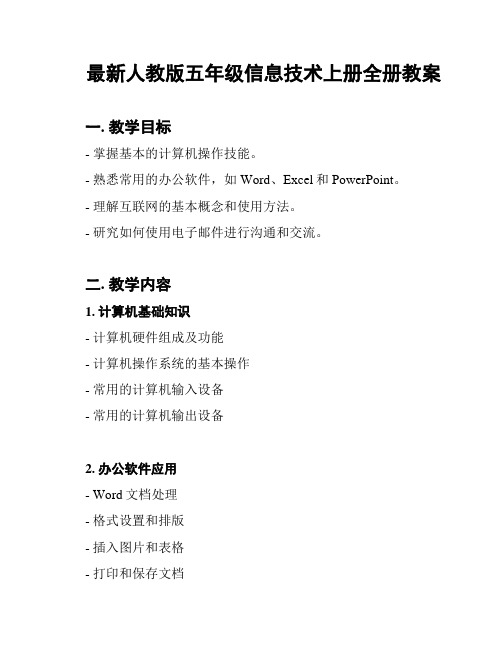 最新人教版五年级信息技术上册全册教案

一. 教学目标

- 掌握基本的计算机操作技能。

- 熟悉常用的办公软件，如 Word、Excel 和 PowerPoint。

- 理解互联网的基本概念和使用方法。

- 研究如何使用电子邮件进行沟通和交流。

二. 教学内容

1. 计算机基础知识

- 计算机硬件组成及功能

- 计算机操作系统的基本操作

- 常用的计算机输入设备

- 常用的计算机输出设备

2. 办公软件应用

- Word 文档处理

- 格式设置和排版

- 插入图片和表格

- 打印和保存文档